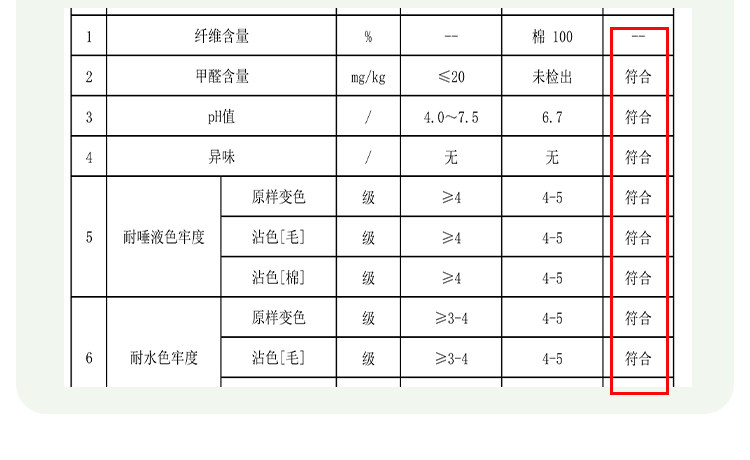 | 1 | 纤维含量 | | % | -- | 棉 100 | -- |
|---|---|---|---|---|---|---|
| 2 | 甲醛含量 | | mg/kg | ≤20 | 未检出 | 符合 |
| 3 | pH值 | | / | 4.0～7.5 | 6.7 | 符合 |
| 4 | 异味 | | / | 无 | 无 | 符合 |
| 5 | 耐唾液色牢度 | 原样变色 | 级 | ≥4 | 4-5 | 符合 |
| | | 沾色[毛] | 级 | ≥4 | 4-5 | 符合 |
| | | 沾色[棉] | 级 | ≥4 | 4-5 | 符合 |
| 6 | 耐水色牢度 | 原样变色 | 级 | ≥3-4 | 4-5 | 符合 |
| | | 沾色[毛] | 级 | ≥3-4 | 4-5 | 符合 |